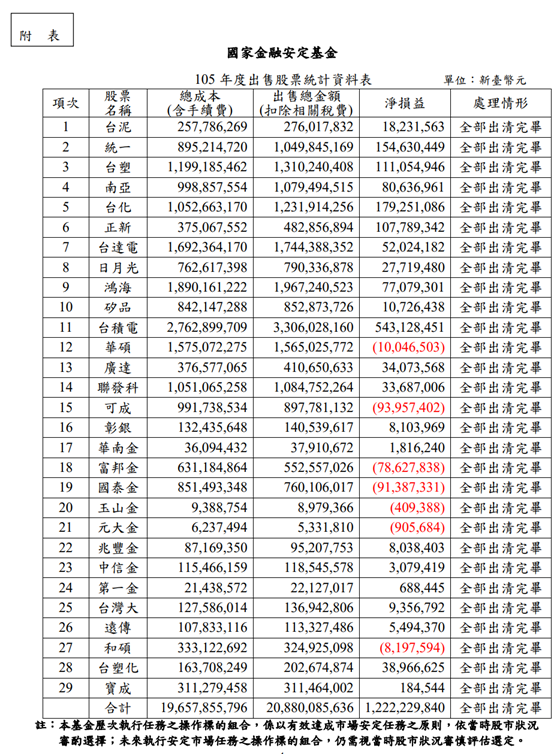 附 表

國家金融安定基金

105 年度出售股票統計資料表　　單位：新臺幣元

| 項次 | 股票名稱 | 總成本(含手續費) | 出售總金額(扣除相關稅費) | 淨損益 | 處理情形 |
|---|---|---|---|---|---|
| 1 | 台泥 | 257,786,269 | 276,017,832 | 18,231,563 | 全部出清完畢 |
| 2 | 統一 | 895,214,720 | 1,049,845,169 | 154,630,449 | 全部出清完畢 |
| 3 | 台塑 | 1,199,185,462 | 1,310,240,408 | 111,054,946 | 全部出清完畢 |
| 4 | 南亞 | 998,857,554 | 1,079,494,515 | 80,636,961 | 全部出清完畢 |
| 5 | 台化 | 1,052,663,170 | 1,231,914,256 | 179,251,086 | 全部出清完畢 |
| 6 | 正新 | 375,067,552 | 482,856,894 | 107,789,342 | 全部出清完畢 |
| 7 | 台達電 | 1,692,364,170 | 1,744,388,352 | 52,024,182 | 全部出清完畢 |
| 8 | 日月光 | 762,617,398 | 790,336,878 | 27,719,480 | 全部出清完畢 |
| 9 | 鴻海 | 1,890,161,222 | 1,967,240,523 | 77,079,301 | 全部出清完畢 |
| 10 | 矽品 | 842,147,288 | 852,873,726 | 10,726,438 | 全部出清完畢 |
| 11 | 台積電 | 2,762,899,709 | 3,306,028,160 | 543,128,451 | 全部出清完畢 |
| 12 | 華碩 | 1,575,072,275 | 1,565,025,772 | (10,046,503) | 全部出清完畢 |
| 13 | 廣達 | 376,577,065 | 410,650,633 | 34,073,568 | 全部出清完畢 |
| 14 | 聯發科 | 1,051,065,258 | 1,084,752,264 | 33,687,006 | 全部出清完畢 |
| 15 | 可成 | 991,738,534 | 897,781,132 | (93,957,402) | 全部出清完畢 |
| 16 | 彰銀 | 132,435,648 | 140,539,617 | 8,103,969 | 全部出清完畢 |
| 17 | 華南金 | 36,094,432 | 37,910,672 | 1,816,240 | 全部出清完畢 |
| 18 | 富邦金 | 631,184,864 | 552,557,026 | (78,627,838) | 全部出清完畢 |
| 19 | 國泰金 | 851,493,348 | 760,106,017 | (91,387,331) | 全部出清完畢 |
| 20 | 玉山金 | 9,388,754 | 8,979,366 | (409,388) | 全部出清完畢 |
| 21 | 元大金 | 6,237,494 | 5,331,810 | (905,684) | 全部出清完畢 |
| 22 | 兆豐金 | 87,169,350 | 95,207,753 | 8,038,403 | 全部出清完畢 |
| 23 | 中信金 | 115,466,159 | 118,545,578 | 3,079,419 | 全部出清完畢 |
| 24 | 第一金 | 21,438,572 | 22,127,017 | 688,445 | 全部出清完畢 |
| 25 | 台灣大 | 127,586,014 | 136,942,806 | 9,356,792 | 全部出清完畢 |
| 26 | 遠傳 | 107,833,116 | 113,327,486 | 5,494,370 | 全部出清完畢 |
| 27 | 和碩 | 333,122,692 | 324,925,098 | (8,197,594) | 全部出清完畢 |
| 28 | 台塑化 | 163,708,249 | 202,674,874 | 38,966,625 | 全部出清完畢 |
| 29 | 寶成 | 311,279,458 | 311,464,002 | 184,544 | 全部出清完畢 |
|  | 合計 | 19,657,855,796 | 20,880,085,636 | 1,222,229,840 | 全部出清完畢 |

註：本基金歷次執行任務之操作標的組合，係以有效達成市場安定任務之原則，依當時股市狀況審酌選擇；未來執行安定市場任務之操作標的組合，仍需視當時股市狀況審慎評估選定。